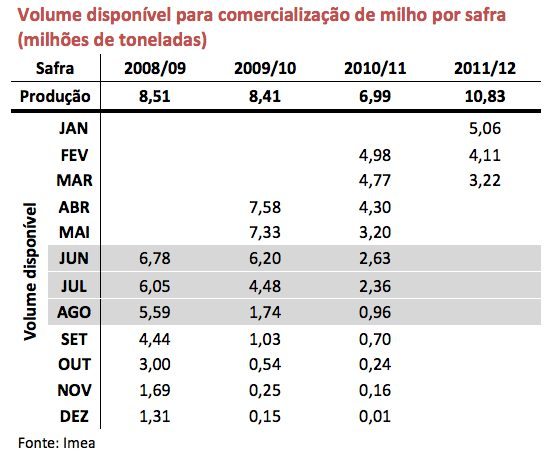 Volume disponível para comercialização de milho por safra (milhões de toneladas)

| | Safra | 2008/09 | 2009/10 | 2010/11 | 2011/12 |
|---|---|---|---|---|---|
| | Produção | 8,51 | 8,41 | 6,99 | 10,83 |
| Volume disponível | JAN | | | | 5,06 |
| | FEV | | | 4,98 | 4,11 |
| | MAR | | | 4,77 | 3,22 |
| | ABR | | 7,58 | 4,30 | |
| | MAI | | 7,33 | 3,20 | |
| | JUN | 6,78 | 6,20 | 2,63 | |
| | JUL | 6,05 | 4,48 | 2,36 | |
| | AGO | 5,59 | 1,74 | 0,96 | |
| | SET | 4,44 | 1,03 | 0,70 | |
| | OUT | 3,00 | 0,54 | 0,24 | |
| | NOV | 1,69 | 0,25 | 0,16 | |
| | DEZ | 1,31 | 0,15 | 0,01 | |

Fonte: Imea